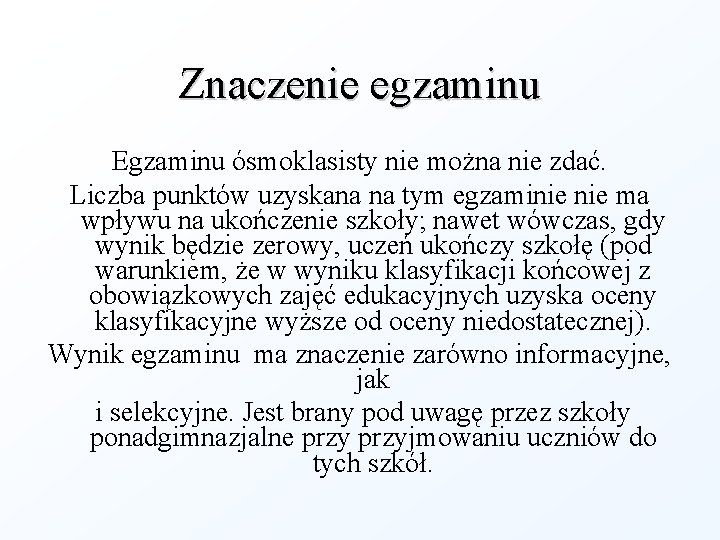 Znaczenie egzaminu

Egzaminu ósmoklasisty nie można nie zdać.

Liczba punktów uzyskana na tym egzaminie nie ma wpływu na ukończenie szkoły; nawet wówczas, gdy wynik będzie zerowy, uczeń ukończy szkołę (pod warunkiem, że w wyniku klasyfikacji końcowej z obowiązkowych zajęć edukacyjnych uzyska oceny klasyfikacyjne wyższe od oceny niedostatecznej).

Wynik egzaminu ma znaczenie zarówno informacyjne, jak

i selekcyjne. Jest brany pod uwagę przez szkoły ponadgimnazjalne przy przyjmowaniu uczniów do tych szkół.